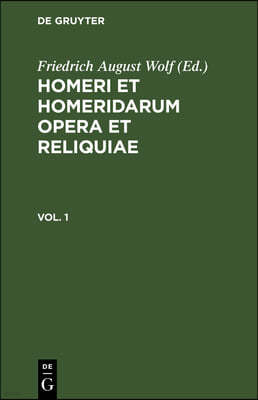 DE GRUYTER

Friedrich August Wolf (Ed.)

HOMERI ET HOMERIDARUM OPERA ET RELIQUIAE

VOL. 1

DE
G